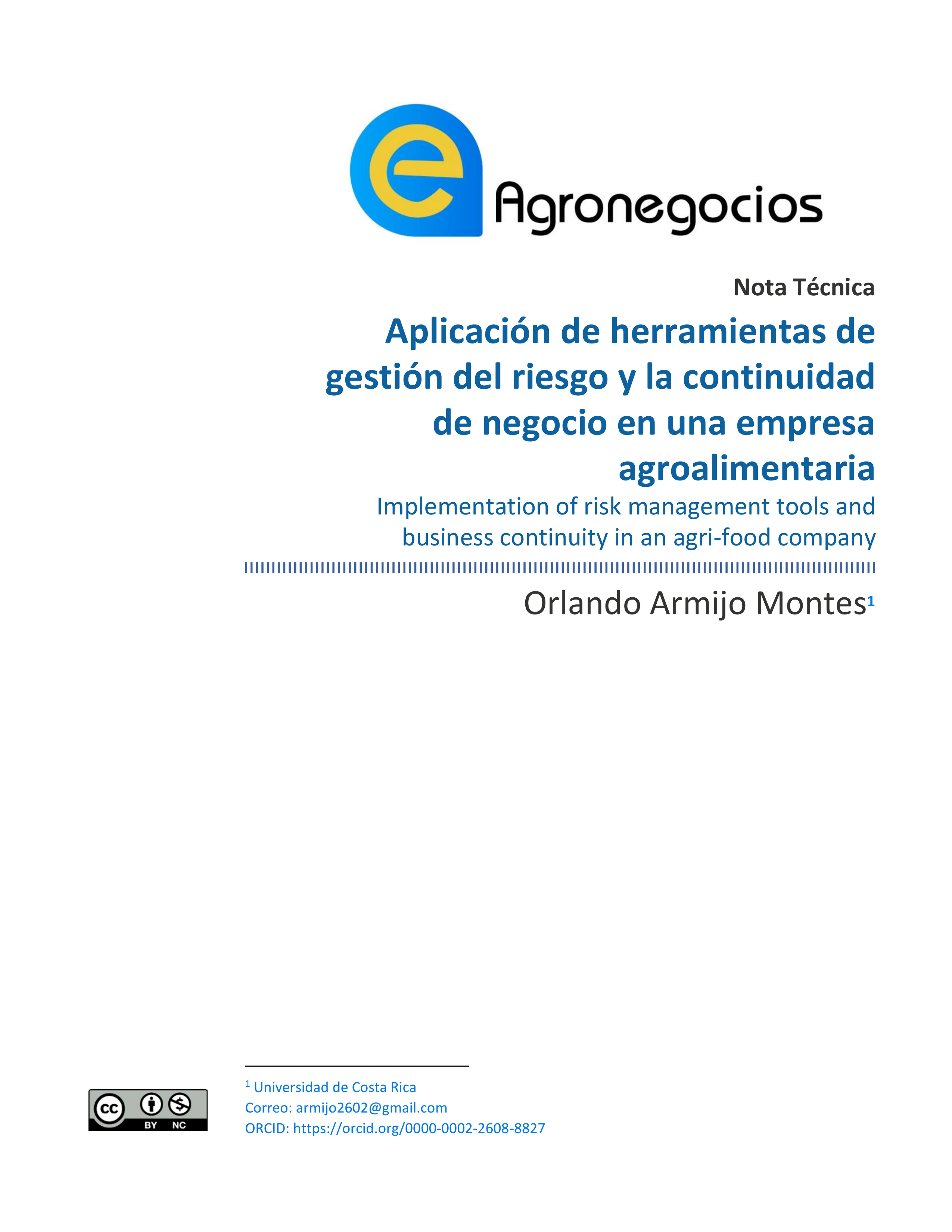 e Agronegocios

Nota Técnica

Aplicación de herramientas de gestión del riesgo y la continuidad de negocio en una empresa agroalimentaria

Implementation of risk management tools and business continuity in an agri-food company

Orlando Armijo Montes$^1$

cc BY NC

$^1$ Universidad de Costa Rica
Correo: armijo2602@gmail.com
ORCID: https://orcid.org/0000-0002-2608-8827